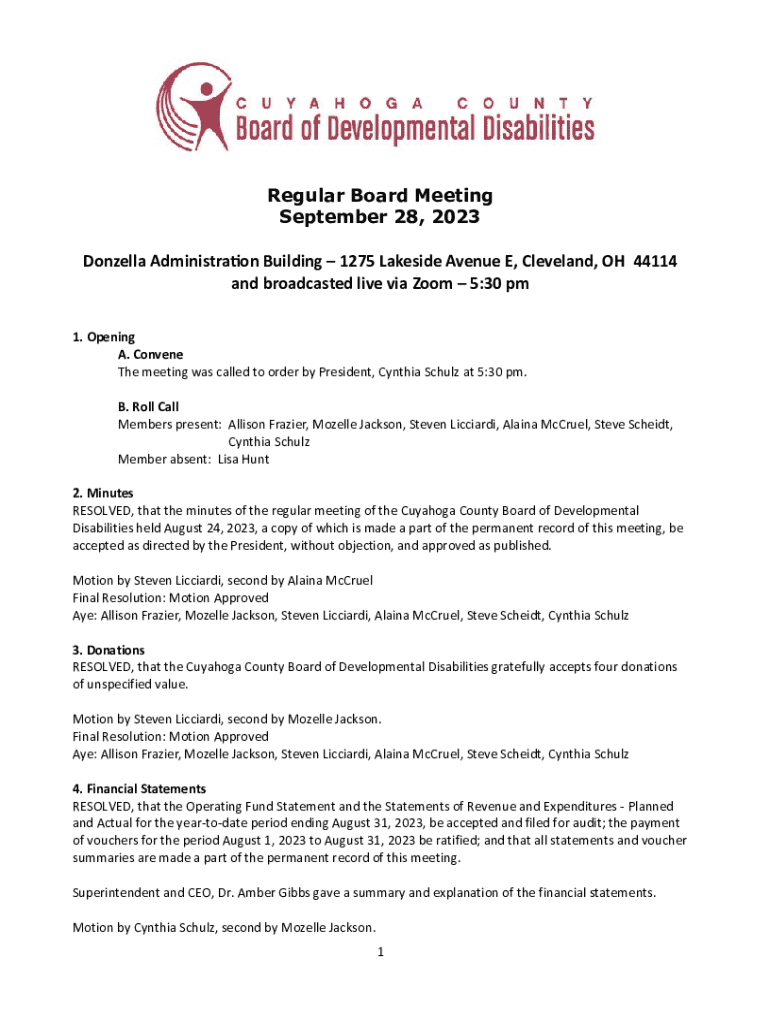 CUYAHOGA COUNTY
Board of Developmental Disabilities

Regular Board Meeting
September 28, 2023

Donzella Administration Building – 1275 Lakeside Avenue E, Cleveland, OH 44114 and broadcasted live via Zoom – 5:30 pm

1. Opening
A. Convene
The meeting was called to order by President, Cynthia Schulz at 5:30 pm.

B. Roll Call
Members present: Allison Frazier, Mozelle Jackson, Steven Licciardi, Alaina McCruel, Steve Scheidt, Cynthia Schulz
Member absent: Lisa Hunt

2. Minutes
RESOLVED, that the minutes of the regular meeting of the Cuyahoga County Board of Developmental Disabilities held August 24, 2023, a copy of which is made a part of the permanent record of this meeting, be accepted as directed by the President, without objection, and approved as published.

Motion by Steven Licciardi, second by Alaina McCruel
Final Resolution: Motion Approved
Aye: Allison Frazier, Mozelle Jackson, Steven Licciardi, Alaina McCruel, Steve Scheidt, Cynthia Schulz

3. Donations
RESOLVED, that the Cuyahoga County Board of Developmental Disabilities gratefully accepts four donations of unspecified value.

Motion by Steven Licciardi, second by Mozelle Jackson.
Final Resolution: Motion Approved
Aye: Allison Frazier, Mozelle Jackson, Steven Licciardi, Alaina McCruel, Steve Scheidt, Cynthia Schulz

4. Financial Statements
RESOLVED, that the Operating Fund Statement and the Statements of Revenue and Expenditures - Planned and Actual for the year-to-date period ending August 31, 2023, be accepted and filed for audit; the payment of vouchers for the period August 1, 2023 to August 31, 2023 be ratified; and that all statements and voucher summaries are made a part of the permanent record of this meeting.

Superintendent and CEO, Dr. Amber Gibbs gave a summary and explanation of the financial statements.

Motion by Cynthia Schulz, second by Mozelle Jackson.

1